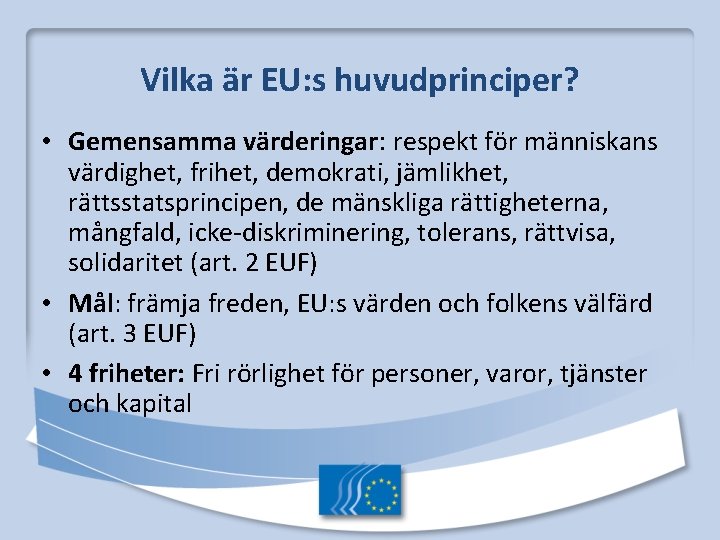 Vilka är EU:s huvudprinciper?

• Gemensamma värderingar: respekt för människans värdighet, frihet, demokrati, jämlikhet, rättsstatsprincipen, de mänskliga rättigheterna, mångfald, icke-diskriminering, tolerans, rättvisa, solidaritet (art. 2 EUF)

• Mål: främja freden, EU:s värden och folkens välfärd (art. 3 EUF)

• 4 friheter: Fri rörlighet för personer, varor, tjänster och kapital